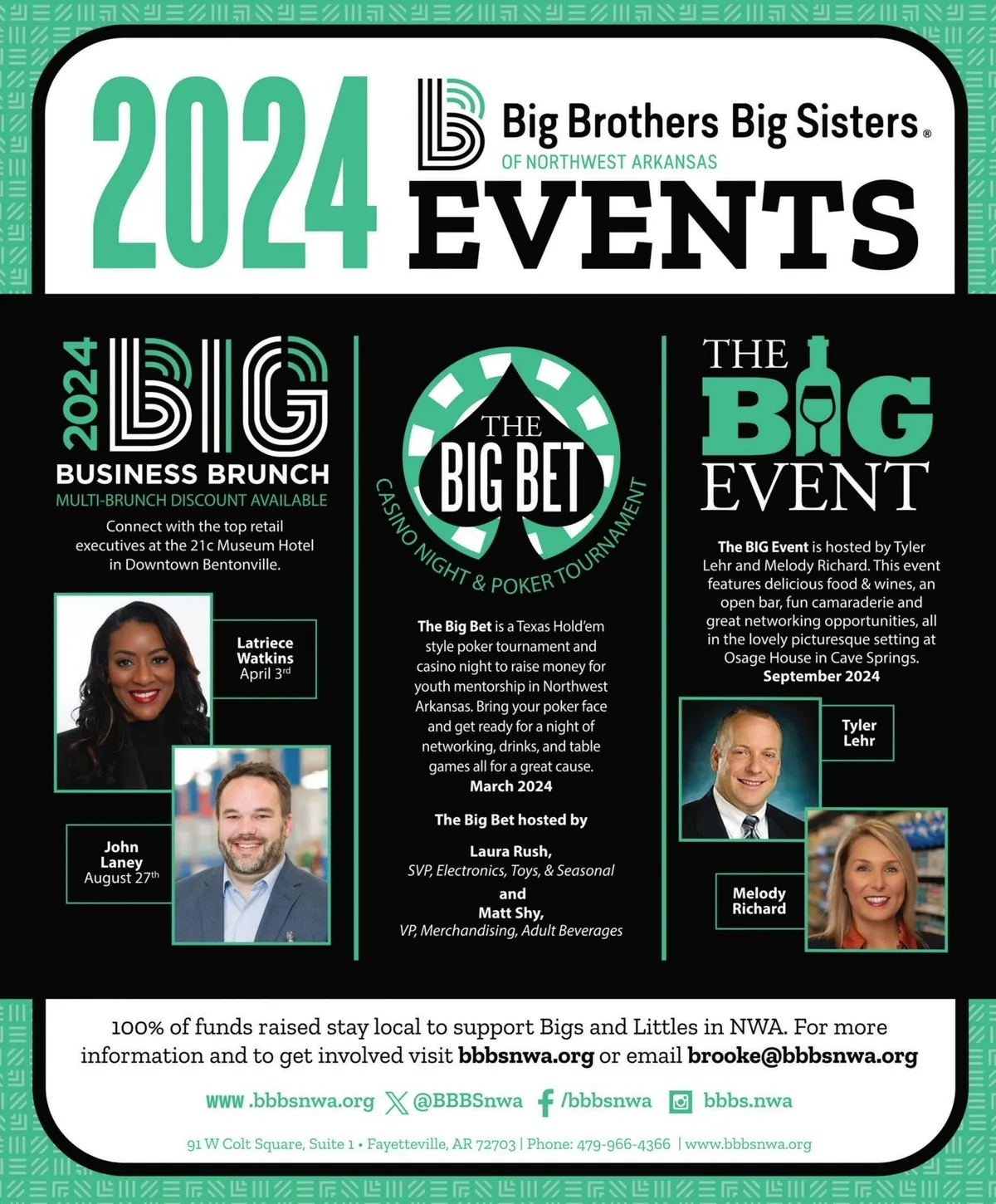 2024

Big Brothers Big Sisters®
OF NORTHWEST ARKANSAS

EVENTS

2024
BIG
BUSINESS BRUNCH
MULTI-BRUNCH DISCOUNT AVAILABLE

Connect with the top retail executives at the 21c Museum Hotel in Downtown Bentonville.

Latriece Watkins
April 3$^{rd}$

John Laney
August 27$^{th}$

THE
BIG BET
CASINO NIGHT & POKER TOURNAMENT

The Big Bet is a Texas Hold'em style poker tournament and casino night to raise money for youth mentorship in Northwest Arkansas. Bring your poker face and get ready for a night of networking, drinks, and table games all for a great cause.
March 2024

The Big Bet hosted by

Laura Rush,
SVP, Electronics, Toys, & Seasonal
and
Matt Shy,
VP, Merchandising, Adult Beverages

THE
BIG
EVENT

The BIG Event is hosted by Tyler Lehr and Melody Richard. This event features delicious food & wines, an open bar, fun camaraderie and great networking opportunities, all in the lovely picturesque setting at Osage House in Cave Springs.
September 2024

Tyler Lehr

Melody Richard

100% of funds raised stay local to support Bigs and Littles in NWA. For more information and to get involved visit bbbsnwa.org or email brooke@bbbsnwa.org

www.bbbsnwa.org @BBBSnwa /bbbsnwa bbbs.nwa

91 W Colt Square, Suite 1 • Fayetteville, AR 72703 | Phone: 479-966-4366 | www.bbbsnwa.org